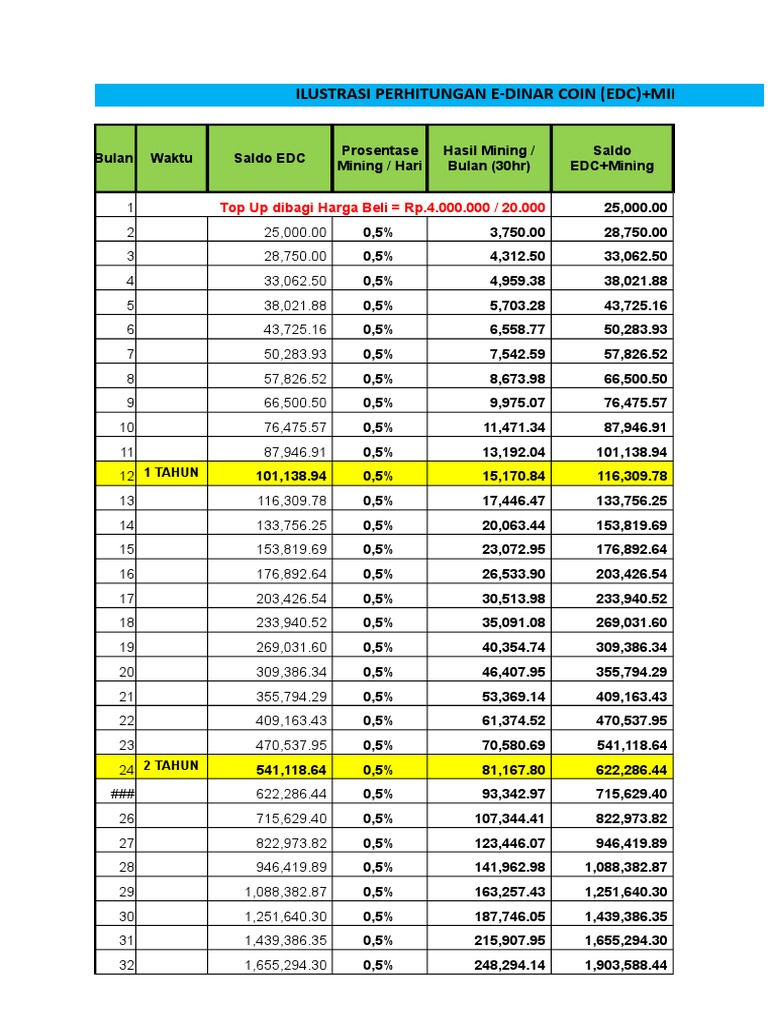 ILUSTRASI PERHITUNGAN E-DINAR COIN (EDC)+MII

| Bulan | Waktu | Saldo EDC | Prosentase Mining / Hari | Hasil Mining / Bulan (30hr) | Saldo EDC+Mining |
|---|---|---|---|---|---|
| 1 | | Top Up dibagi Harga Beli = Rp.4.000.000 / 20.000 | | | 25,000.00 |
| 2 | | 25,000.00 | 0,5% | 3,750.00 | 28,750.00 |
| 3 | | 28,750.00 | 0,5% | 4,312.50 | 33,062.50 |
| 4 | | 33,062.50 | 0,5% | 4,959.38 | 38,021.88 |
| 5 | | 38,021.88 | 0,5% | 5,703.28 | 43,725.16 |
| 6 | | 43,725.16 | 0,5% | 6,558.77 | 50,283.93 |
| 7 | | 50,283.93 | 0,5% | 7,542.59 | 57,826.52 |
| 8 | | 57,826.52 | 0,5% | 8,673.98 | 66,500.50 |
| 9 | | 66,500.50 | 0,5% | 9,975.07 | 76,475.57 |
| 10 | | 76,475.57 | 0,5% | 11,471.34 | 87,946.91 |
| 11 | | 87,946.91 | 0,5% | 13,192.04 | 101,138.94 |
| 12 | 1 TAHUN | 101,138.94 | 0,5% | 15,170.84 | 116,309.78 |
| 13 | | 116,309.78 | 0,5% | 17,446.47 | 133,756.25 |
| 14 | | 133,756.25 | 0,5% | 20,063.44 | 153,819.69 |
| 15 | | 153,819.69 | 0,5% | 23,072.95 | 176,892.64 |
| 16 | | 176,892.64 | 0,5% | 26,533.90 | 203,426.54 |
| 17 | | 203,426.54 | 0,5% | 30,513.98 | 233,940.52 |
| 18 | | 233,940.52 | 0,5% | 35,091.08 | 269,031.60 |
| 19 | | 269,031.60 | 0,5% | 40,354.74 | 309,386.34 |
| 20 | | 309,386.34 | 0,5% | 46,407.95 | 355,794.29 |
| 21 | | 355,794.29 | 0,5% | 53,369.14 | 409,163.43 |
| 22 | | 409,163.43 | 0,5% | 61,374.52 | 470,537.95 |
| 23 | | 470,537.95 | 0,5% | 70,580.69 | 541,118.64 |
| 24 | 2 TAHUN | 541,118.64 | 0,5% | 81,167.80 | 622,286.44 |
| ### | | 622,286.44 | 0,5% | 93,342.97 | 715,629.40 |
| 26 | | 715,629.40 | 0,5% | 107,344.41 | 822,973.82 |
| 27 | | 822,973.82 | 0,5% | 123,446.07 | 946,419.89 |
| 28 | | 946,419.89 | 0,5% | 141,962.98 | 1,088,382.87 |
| 29 | | 1,088,382.87 | 0,5% | 163,257.43 | 1,251,640.30 |
| 30 | | 1,251,640.30 | 0,5% | 187,746.05 | 1,439,386.35 |
| 31 | | 1,439,386.35 | 0,5% | 215,907.95 | 1,655,294.30 |
| 32 | | 1,655,294.30 | 0,5% | 248,294.14 | 1,903,588.44 |